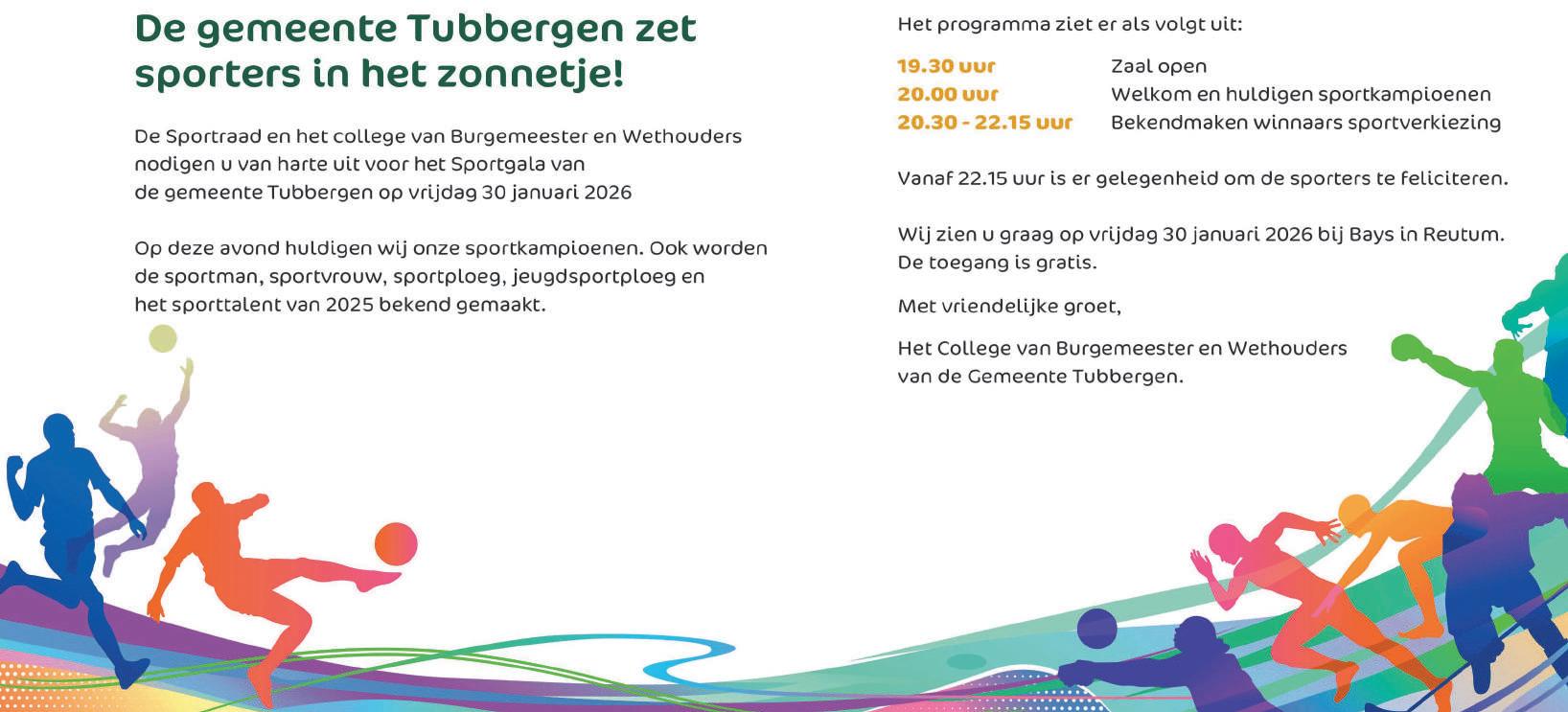 De gemeente Tubbergen zet sporters in het zonnetje!

De Sportraad en het college van Burgemeester en Wethouders nodigen u van harte uit voor het Sportgala van de gemeente Tubbergen op vrijdag 30 januari 2026

Op deze avond huldigen wij onze sportkampioenen. Ook worden de sportman, sportvrouw, sportploeg, jeugdsportploeg en het sporttalent van 2025 bekend gemaakt.

Het programma ziet er als volgt uit:

19.30 uur Zaal open
20.00 uur Welkom en huldigen sportkampioenen
20.30 - 22.15 uur Bekendmaken winnaars sportverkiezing

Vanaf 22.15 uur is er gelegenheid om de sporters te feliciteren.

Wij zien u graag op vrijdag 30 januari 2026 bij Bays in Reutum. De toegang is gratis.

Met vriendelijke groet,

Het College van Burgemeester en Wethouders
van de Gemeente Tubbergen.